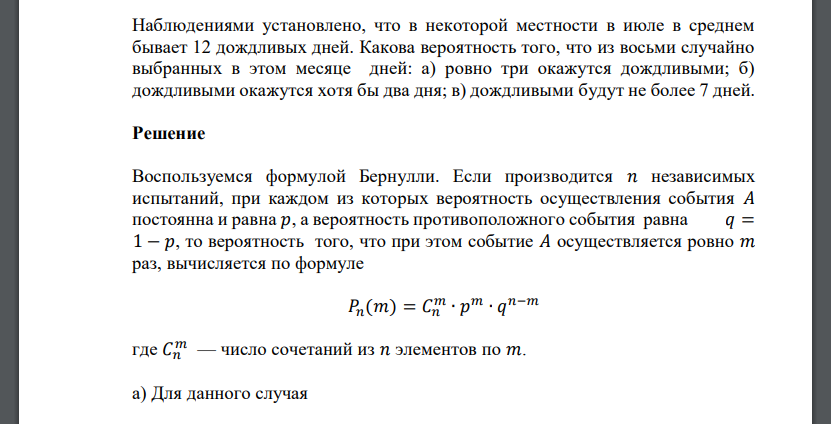 Наблюдениями установлено, что в некоторой местности в июле в среднем бывает 12 дождливых дней. Какова вероятность того, что из восьми случайно выбранных в этом месяце дней: а) ровно три окажутся дождливыми; б) дождливыми окажутся хотя бы два дня; в) дождливыми будут не более 7 дней.

Решение

Воспользуемся формулой Бернулли. Если производится $n$ независимых испытаний, при каждом из которых вероятность осуществления события $A$ постоянна и равна $p$, а вероятность противоположного события равна $q = 1 - p$, то вероятность того, что при этом событие $A$ осуществляется ровно $m$ раз, вычисляется по формуле

$P_n(m) = C_n^m \cdot p^m \cdot q^{n-m}$

где $C_n^m$ — число сочетаний из $n$ элементов по $m$.

а) Для данного случая